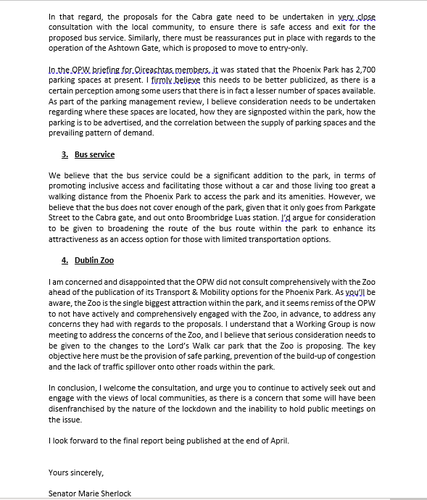 In that regard, the proposals for the Cabra gate need to be undertaken in very close consultation with the local community, to ensure there is safe access and exit for the proposed bus service. Similarly, there must be reassurances put in place with regards to the operation of the Ashtown Gate, which is proposed to move to entry-only.

In the OPW briefing for Oireachtas members, it was stated that the Phoenix Park has 2,700 parking spaces at present. I firmly believe this needs to be better publicized, as there is a certain perception among some users that there is in fact a lesser number of spaces available. As part of the parking management review, I believe consideration needs to be undertaken regarding where these spaces are located, how they are signposted within the park, how the parking is to be advertised, and the correlation between the supply of parking spaces and the prevailing pattern of demand.

3. Bus service

We believe that the bus service could be a significant addition to the park, in terms of promoting inclusive access and facilitating those without a car and those living too great a walking distance from the Phoenix Park to access the park and its amenities. However, we believe that the bus does not cover enough of the park, given that it only goes from Parkgate Street to the Cabra gate, and out onto Broombridge Luas station. I'd argue for consideration to be given to broadening the route of the bus route within the park to enhance its attractiveness as an access option for those with limited transportation options.

4. Dublin Zoo

I am concerned and disappointed that the OPW did not consult comprehensively with the Zoo ahead of the publication of its Transport & Mobility options for the Phoenix Park. As you'll be aware, the Zoo is the single biggest attraction within the park, and it seems remiss of the OPW to not have actively and comprehensively engaged with the Zoo, in advance, to address any concerns they had with regards to the proposals. I understand that a Working Group is now meeting to address the concerns of the Zoo, and I believe that serious consideration needs to be given to the changes to the Lord's Walk car park that the Zoo is proposing. The key objective here must be the provision of safe parking, prevention of the build-up of congestion and the lack of traffic spillover onto other roads within the park.

In conclusion, I welcome the consultation, and urge you to continue to actively seek out and engage with the views of local communities, as there is a concern that some will have been disenfranchised by the nature of the lockdown and the inability to hold public meetings on the issue.

I look forward to the final report being published at the end of April.

Yours sincerely,

Senator Marie Sherlock